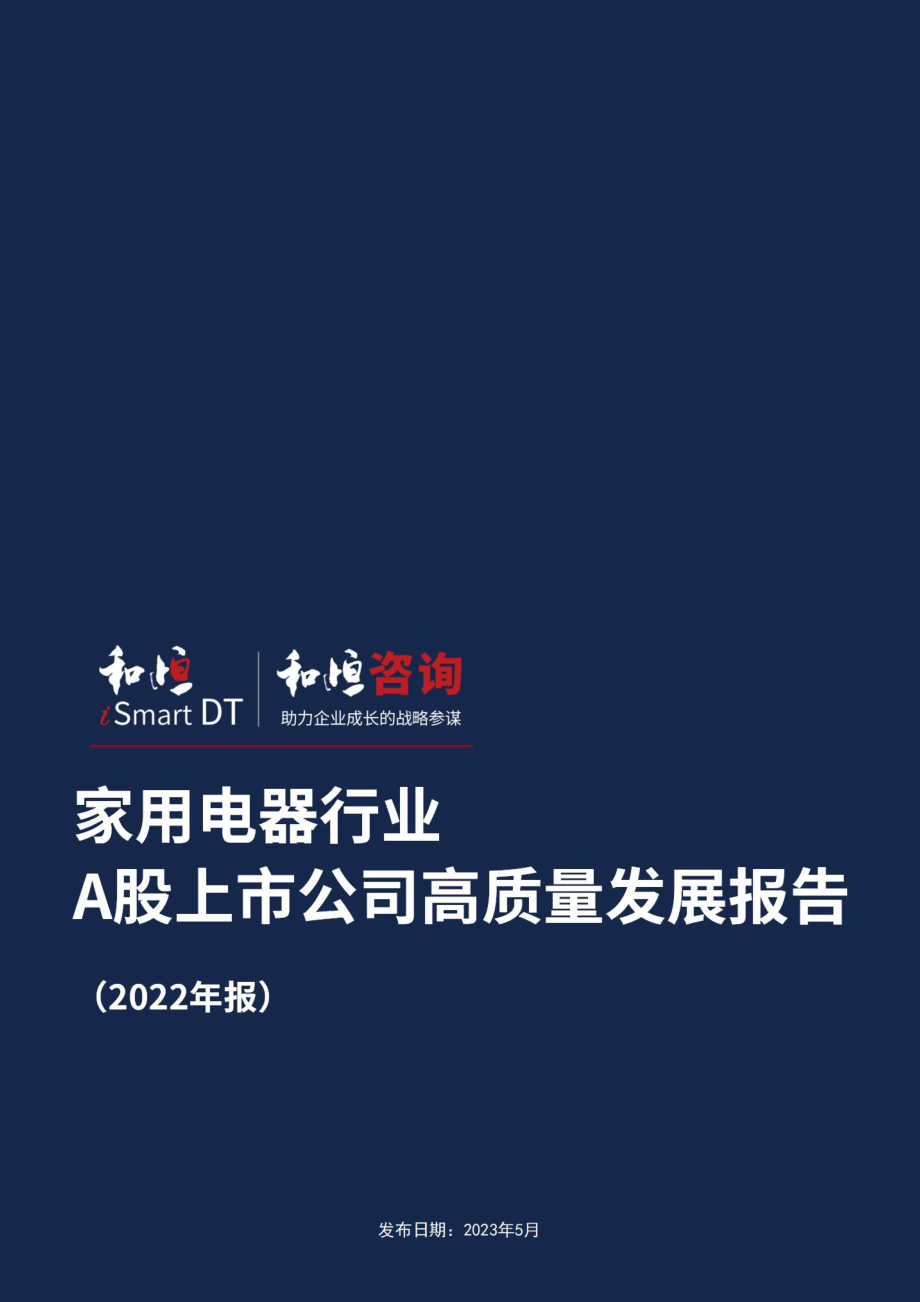 和恒
iSmart DT

和恒咨询
助力企业成长的战略参谋

家用电器行业
A股上市公司高质量发展报告

（2022年报）

发布日期：2023年5月